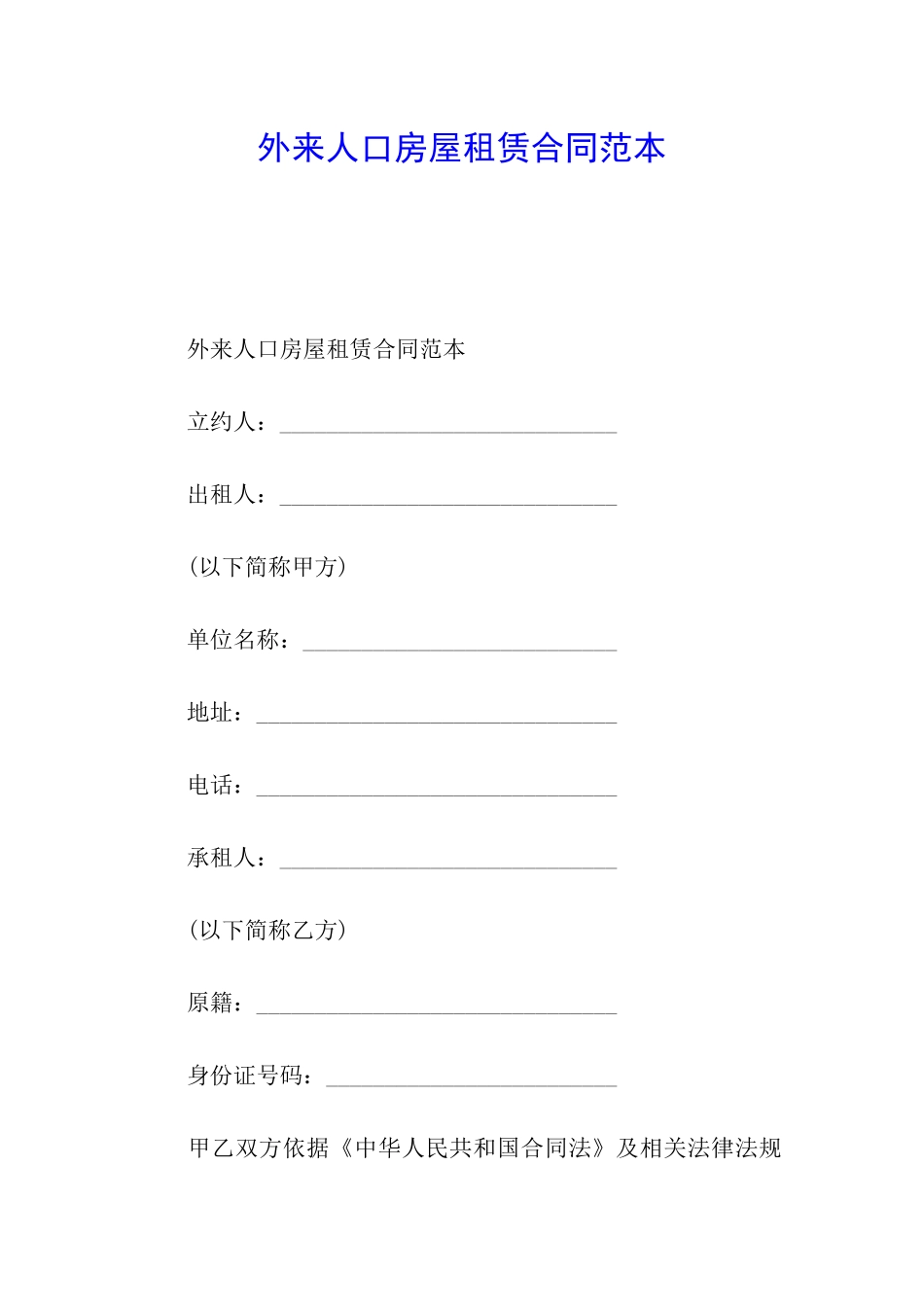 外来人口房屋租赁合同范本

外来人口房屋租赁合同范本

立约人：______________________________

出租人：______________________________

(以下简称甲方)

单位名称：____________________________

地址：________________________________

电话：________________________________

承租人：______________________________

(以下简称乙方)

原籍：________________________________

身份证号码：__________________________

甲乙双方依据《中华人民共和国合同法》及相关法律法规